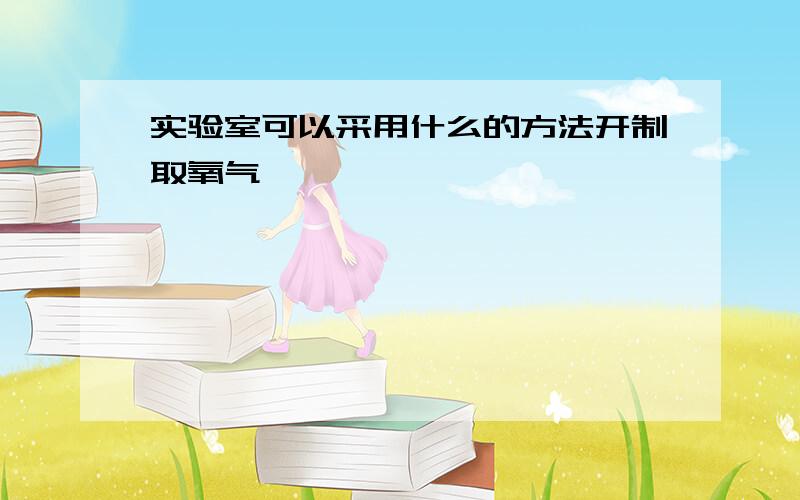 实验室可以采用什么的方法开制取氧气